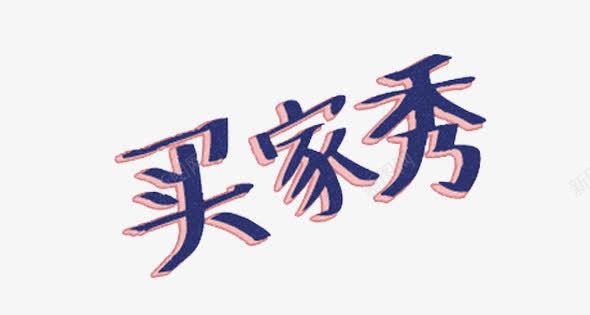 买家秀